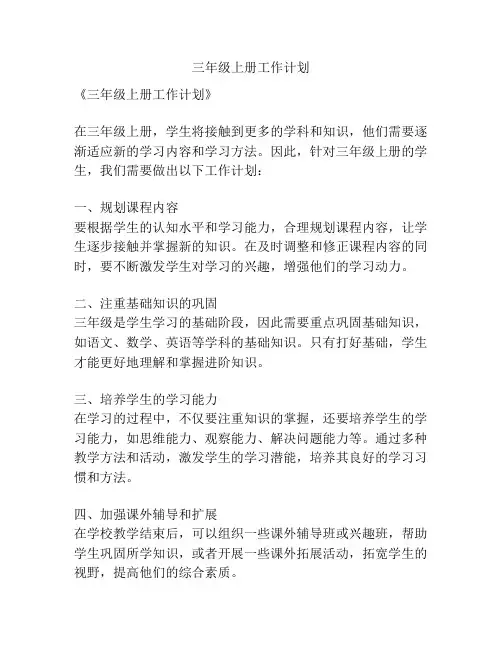 三年级上册工作计划

《三年级上册工作计划》

在三年级上册，学生将接触到更多的学科和知识，他们需要逐渐适应新的学习内容和学习方法。因此，针对三年级上册的学生，我们需要做出以下工作计划：

一、规划课程内容
要根据学生的认知水平和学习能力，合理规划课程内容，让学生逐步接触并掌握新的知识。在及时调整和修正课程内容的同时，要不断激发学生对学习的兴趣，增强他们的学习动力。

二、注重基础知识的巩固
三年级是学生学习的基础阶段，因此需要重点巩固基础知识，如语文、数学、英语等学科的基础知识。只有打好基础，学生才能更好地理解和掌握进阶知识。

三、培养学生的学习能力
在学习的过程中，不仅要注重知识的掌握，还要培养学生的学习能力，如思维能力、观察能力、解决问题能力等。通过多种教学方法和活动，激发学生的学习潜能，培养其良好的学习习惯和方法。

四、加强课外辅导和扩展
在学校教学结束后，可以组织一些课外辅导班或兴趣班，帮助学生巩固所学知识，或者开展一些课外拓展活动，拓宽学生的视野，提高他们的综合素质。